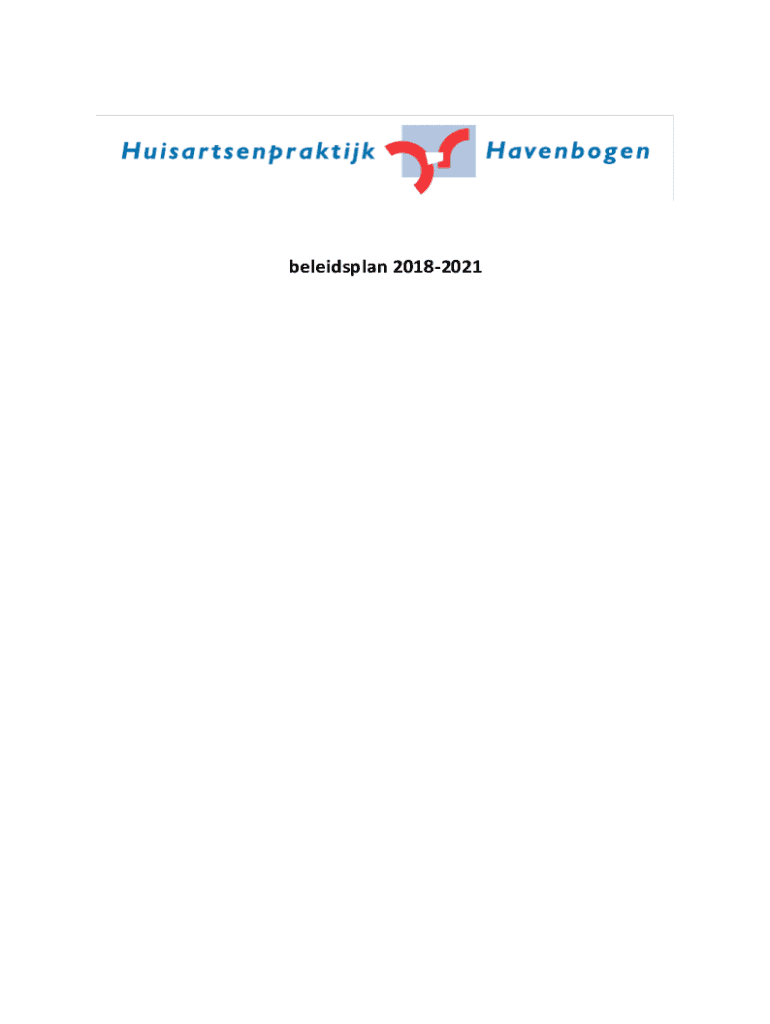 Huisartsenpraktijk Havenbogen

beleidsplan 2018-2021